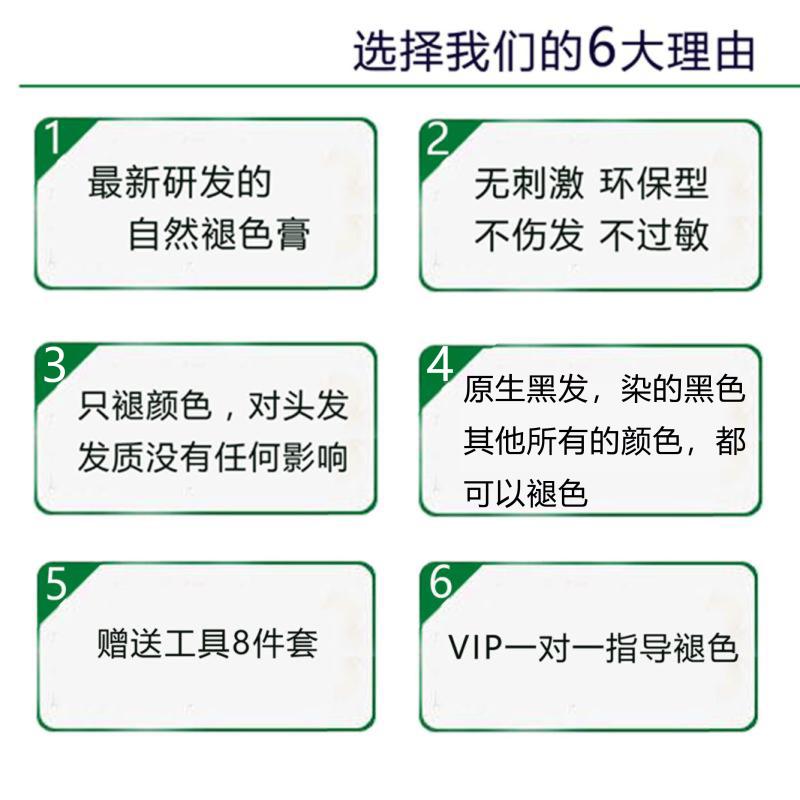 选择我们的6大理由

1
最新研发的
自然褪色膏

2
无刺激 环保型
不伤发 不过敏

3
只褪颜色，对头发
发质没有任何影响

4
原生黑发，染的黑色
其他所有的颜色，都
可以褪色

5
赠送工具8件套

6
VIP一对一指导褪色